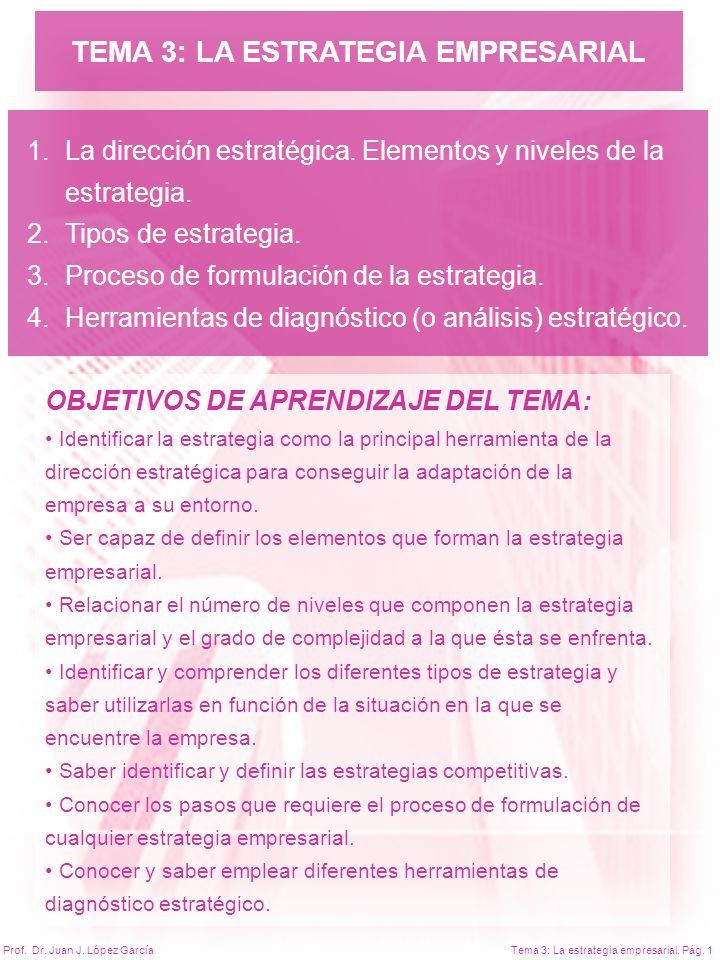 TEMA 3: LA ESTRATEGIA EMPRESARIAL

1. La dirección estratégica. Elementos y niveles de la estrategia.
2. Tipos de estrategia.
3. Proceso de formulación de la estrategia.
4. Herramientas de diagnóstico (o análisis) estratégico.

OBJETIVOS DE APRENDIZAJE DEL TEMA:

• Identificar la estrategia como la principal herramienta de la dirección estratégica para conseguir la adaptación de la empresa a su entorno.
• Ser capaz de definir los elementos que forman la estrategia empresarial.
• Relacionar el número de niveles que componen la estrategia empresarial y el grado de complejidad a la que ésta se enfrenta.
• Identificar y comprender los diferentes tipos de estrategia y saber utilizarlas en función de la situación en la que se encuentre la empresa.
• Saber identificar y definir las estrategias competitivas.
• Conocer los pasos que requiere el proceso de formulación de cualquier estrategia empresarial.
• Conocer y saber emplear diferentes herramientas de diagnóstico estratégico.

Prof. Dr. Juan J. López García

Tema 3: La estrategia empresarial. Pág. 1